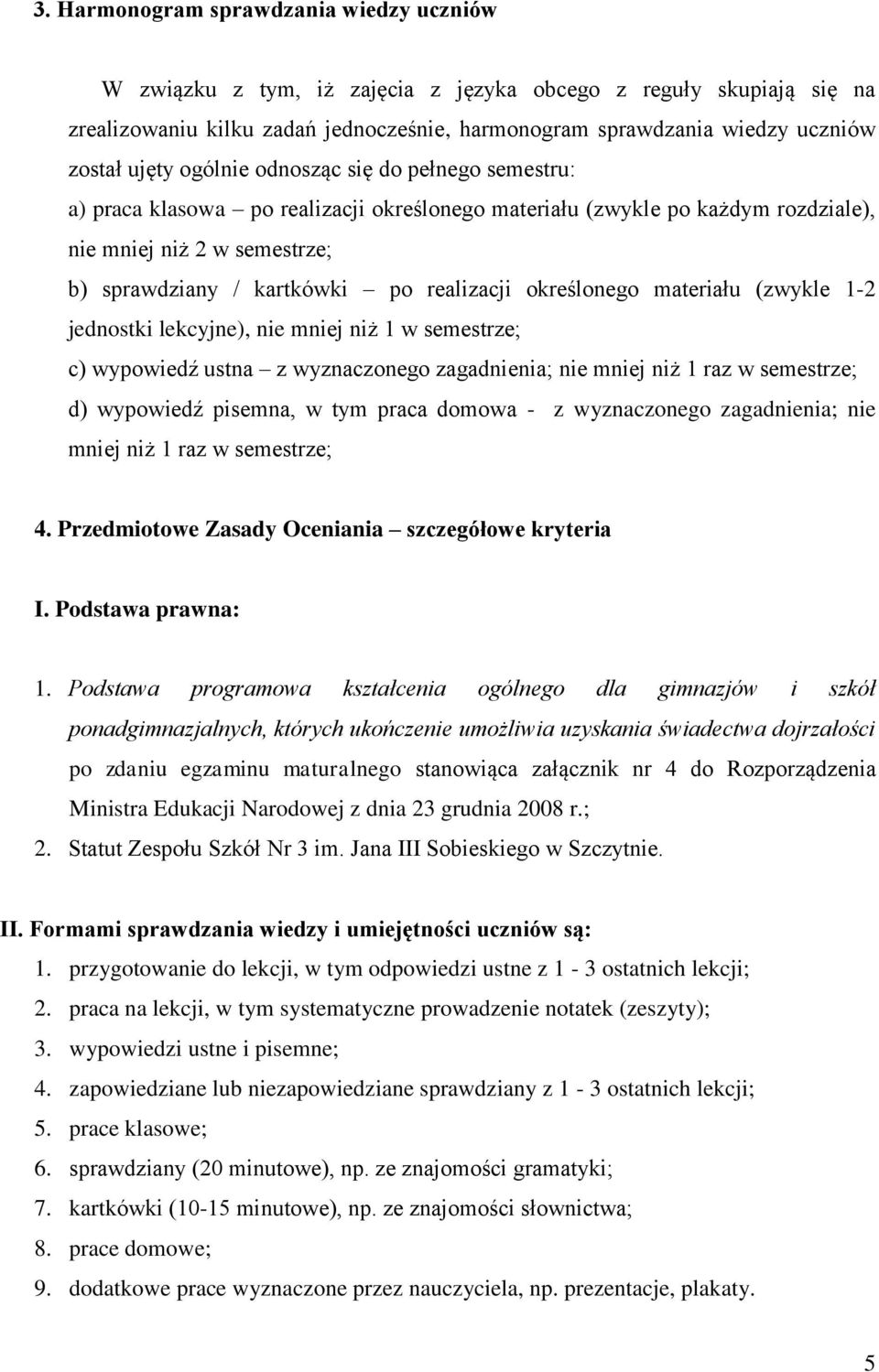 3. Harmonogram sprawdzania wiedzy uczniów

W związku z tym, iż zajęcia z języka obcego z reguły skupiają się na zrealizowaniu kilku zadań jednocześnie, harmonogram sprawdzania wiedzy uczniów został ujęty ogólnie odnosząc się do pełnego semestru:

a) praca klasowa – po realizacji określonego materiału (zwykle po każdym rozdziale), nie mniej niż 2 w semestrze;

b) sprawdziany / kartkówki – po realizacji określonego materiału (zwykle 1-2 jednostki lekcyjne), nie mniej niż 1 w semestrze;

c) wypowiedź ustna – z wyznaczonego zagadnienia; nie mniej niż 1 raz w semestrze;

d) wypowiedź pisemna, w tym praca domowa - z wyznaczonego zagadnienia; nie mniej niż 1 raz w semestrze;

4. Przedmiotowe Zasady Oceniania – szczegółowe kryteria

I. Podstawa prawna:

1. Podstawa programowa kształcenia ogólnego dla gimnazjów i szkół ponadgimnazjalnych, których ukończenie umożliwia uzyskania świadectwa dojrzałości po zdaniu egzaminu maturalnego stanowiąca załącznik nr 4 do Rozporządzenia Ministra Edukacji Narodowej z dnia 23 grudnia 2008 r.;

2. Statut Zespołu Szkół Nr 3 im. Jana III Sobieskiego w Szczytnie.

II. Formami sprawdzania wiedzy i umiejętności uczniów są:

1. przygotowanie do lekcji, w tym odpowiedzi ustne z 1 - 3 ostatnich lekcji;
2. praca na lekcji, w tym systematyczne prowadzenie notatek (zeszyty);
3. wypowiedzi ustne i pisemne;
4. zapowiedziane lub niezapowiedziane sprawdziany z 1 - 3 ostatnich lekcji;
5. prace klasowe;
6. sprawdziany (20 minutowe), np. ze znajomości gramatyki;
7. kartkówki (10-15 minutowe), np. ze znajomości słownictwa;
8. prace domowe;
9. dodatkowe prace wyznaczone przez nauczyciela, np. prezentacje, plakaty.

5